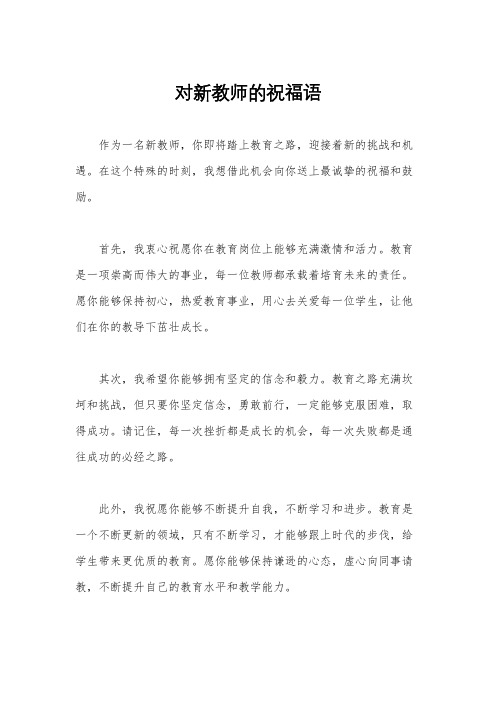 对新教师的祝福语

作为一名新教师，你即将踏上教育之路，迎接着新的挑战和机遇。在这个特殊的时刻，我想借此机会向你送上最诚挚的祝福和鼓励。

首先，我衷心祝愿你在教育岗位上能够充满激情和活力。教育是一项崇高而伟大的事业，每一位教师都承载着培育未来的责任。愿你能够保持初心，热爱教育事业，用心去关爱每一位学生，让他们在你的教导下茁壮成长。

其次，我希望你能够拥有坚定的信念和毅力。教育之路充满坎坷和挑战，但只要你坚定信念，勇敢前行，一定能够克服困难，取得成功。请记住，每一次挫折都是成长的机会，每一次失败都是通往成功的必经之路。

此外，我祝愿你能够不断提升自我，不断学习和进步。教育是一个不断更新的领域，只有不断学习，才能够跟上时代的步伐，给学生带来更优质的教育。愿你能够保持谦逊的心态，虚心向同事请教，不断提升自己的教育水平和教学能力。